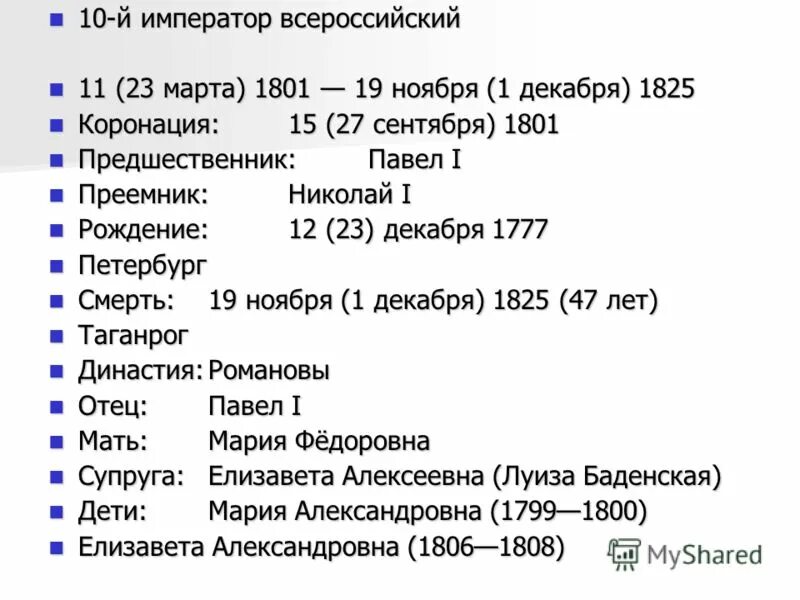 10-й император всероссийский

11 (23 марта) 1801 — 19 ноября (1 декабря) 1825
Коронация: 15 (27 сентября) 1801
Предшественник: Павел I
Преемник: Николай I
Рождение: 12 (23) декабря 1777
Петербург
Смерть: 19 ноября (1 декабря) 1825 (47 лет)
Таганрог
Династия: Романовы
Отец: Павел I
Мать: Мария Фёдоровна
Супруга: Елизавета Алексеевна (Луиза Баденская)
Дети: Мария Александровна (1799—1800)
Елизавета Александровна (1806—1808)

MyShared